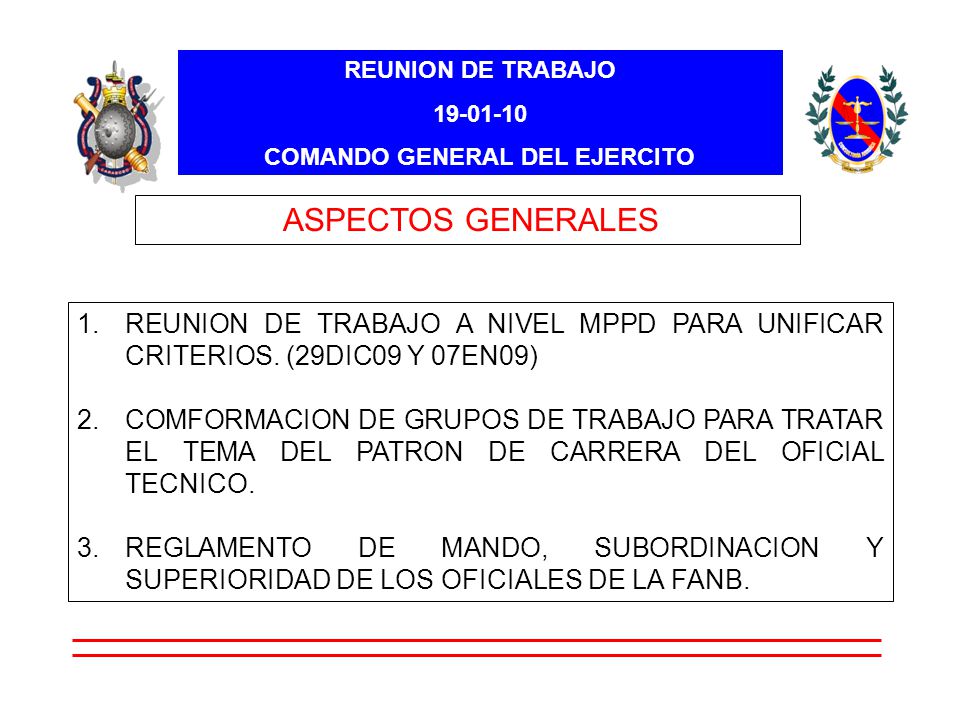 REUNION DE TRABAJO
19-01-10
COMANDO GENERAL DEL EJERCITO

ASPECTOS GENERALES

1. REUNION DE TRABAJO A NIVEL MPPD PARA UNIFICAR CRITERIOS. (29DIC09 Y 07EN09)

2. COMFORMACION DE GRUPOS DE TRABAJO PARA TRATAR EL TEMA DEL PATRON DE CARRERA DEL OFICIAL TECNICO.

3. REGLAMENTO DE MANDO, SUBORDINACION Y SUPERIORIDAD DE LOS OFICIALES DE LA FANB.